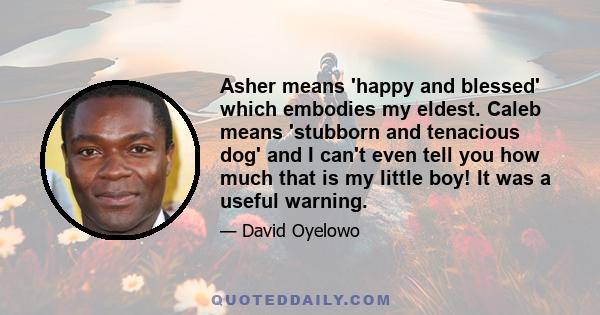 Asher means 'happy and blessed' which embodies my eldest. Caleb means 'stubborn and tenacious dog' and I can't even tell you how much that is my little boy! It was a useful warning.

— David Oyelowo

QUOTEDDAILY.COM